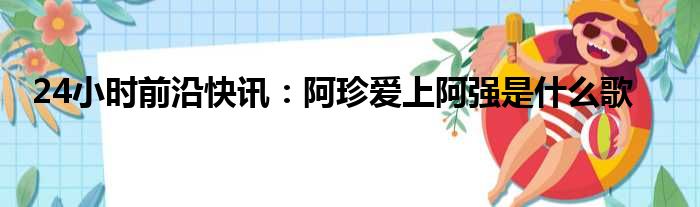 24小时前沿快讯：阿珍爱上阿强是什么歌